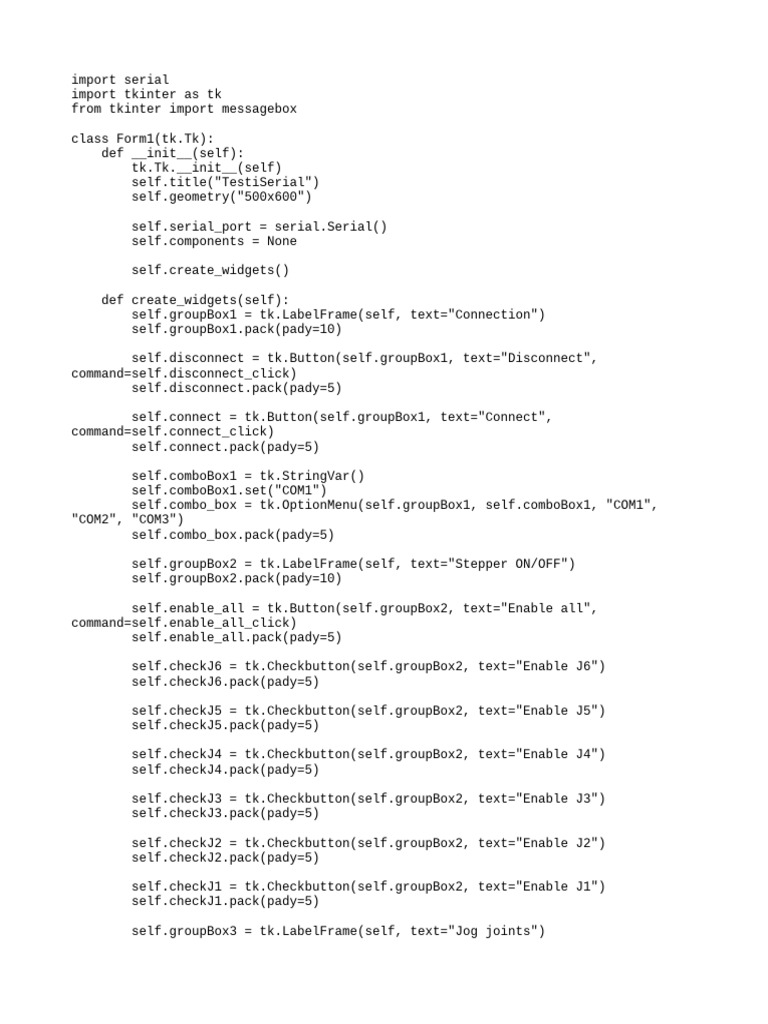 import serial
import tkinter as tk
from tkinter import messagebox

class Form1(tk.Tk):
    def __init__(self):
        tk.Tk.__init__(self)
        self.title("TestiSerial")
        self.geometry("500x600")

        self.serial_port = serial.Serial()
        self.components = None

        self.create_widgets()

    def create_widgets(self):
        self.groupBox1 = tk.LabelFrame(self, text="Connection")
        self.groupBox1.pack(pady=10)

        self.disconnect = tk.Button(self.groupBox1, text="Disconnect", command=self.disconnect_click)
        self.disconnect.pack(pady=5)

        self.connect = tk.Button(self.groupBox1, text="Connect", command=self.connect_click)
        self.connect.pack(pady=5)

        self.comboBox1 = tk.StringVar()
        self.comboBox1.set("COM1")
        self.combo_box = tk.OptionMenu(self.groupBox1, self.comboBox1, "COM1", "COM2", "COM3")
        self.combo_box.pack(pady=5)

        self.groupBox2 = tk.LabelFrame(self, text="Stepper ON/OFF")
        self.groupBox2.pack(pady=10)

        self.enable_all = tk.Button(self.groupBox2, text="Enable all", command=self.enable_all_click)
        self.enable_all.pack(pady=5)

        self.checkJ6 = tk.Checkbutton(self.groupBox2, text="Enable J6")
        self.checkJ6.pack(pady=5)

        self.checkJ5 = tk.Checkbutton(self.groupBox2, text="Enable J5")
        self.checkJ5.pack(pady=5)

        self.checkJ4 = tk.Checkbutton(self.groupBox2, text="Enable J4")
        self.checkJ4.pack(pady=5)

        self.checkJ3 = tk.Checkbutton(self.groupBox2, text="Enable J3")
        self.checkJ3.pack(pady=5)

        self.checkJ2 = tk.Checkbutton(self.groupBox2, text="Enable J2")
        self.checkJ2.pack(pady=5)

        self.checkJ1 = tk.Checkbutton(self.groupBox2, text="Enable J1")
        self.checkJ1.pack(pady=5)

        self.groupBox3 = tk.LabelFrame(self, text="Jog joints")